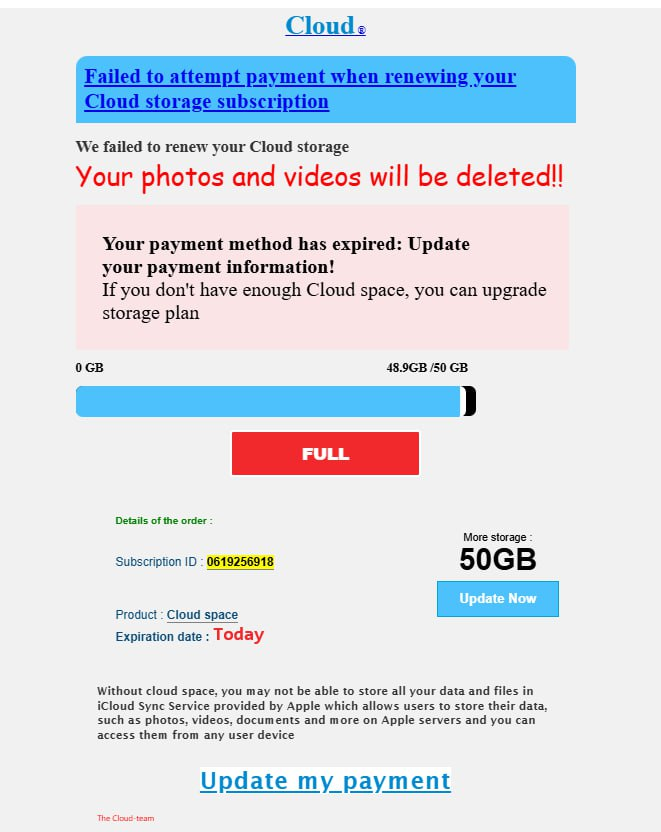 Cloud®

Failed to attempt payment when renewing your Cloud storage subscription

We failed to renew your Cloud storage

Your photos and videos will be deleted!!

Your payment method has expired: Update your payment information!
If you don't have enough Cloud space, you can upgrade storage plan

0 GB

48.9GB /50 GB

FULL

Details of the order :

Subscription ID : 0619256918

Product : Cloud space

Expiration date : Today

More storage :

50GB

Update Now

Without cloud space, you may not be able to store all your data and files in iCloud Sync Service provided by Apple which allows users to store their data, such as photos, videos, documents and more on Apple servers and you can access them from any user device

Update my payment

The Cloud-team